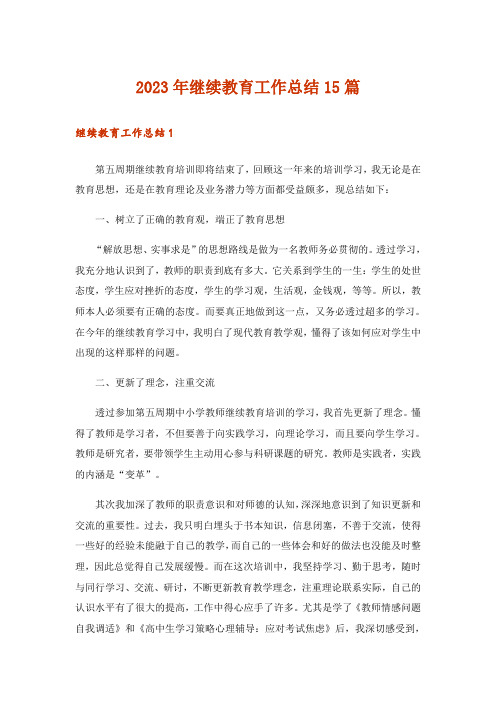 2023年继续教育工作总结15篇

继续教育工作总结1

第五周期继续教育培训即将结束了，回顾这一年来的培训学习，我无论是在教育思想，还是在教育理论及业务潜力等方面都受益颇多，现总结如下：

一、树立了正确的教育观，端正了教育思想

“解放思想、实事求是”的思想路线是做为一名教师务必贯彻的。透过学习，我充分地认识到了，教师的职责到底有多大。它关系到学生的一生：学生的处世态度，学生应对挫折的态度，学生的学习观，生活观，金钱观，等等。所以，教师本人必须要有正确的态度。而要真正地做到这一点，又务必透过超多的学习。在今年的继续教育学习中，我明白了现代教育教学观，懂得了该如何应对学生中出现的这样那样的问题。

二、更新了理念，注重交流

透过参加第五周期中小学教师继续教育培训的学习，我首先更新了理念。懂得了教师是学习者，不但要善于向实践学习，向理论学习，而且要向学生学习。教师是研究者，要带领学生主动用心参与科研课题的研究。教师是实践者，实践的内涵是“变革”。

其次我加深了教师的职责意识和对师德的认知，深深地意识到了知识更新和交流的重要性。过去，我只明白埋头于书本知识，信息闭塞，不善于交流，使得一些好的经验未能融于自己的教学，而自己的一些体会和好的做法也没能及时整理，因此总觉得自己发展缓慢。而在这次培训中，我坚持学习、勤于思考，随时与同行学习、交流、研讨，不断更新教育教学理念，注重理论联系实际，自己的认识水平有了很大的提高，工作中得心应手了许多。尤其是学了《教师情感问题自我调适》和《高中生学习策略心理辅导：应对考试焦虑》后，我深切感受到，